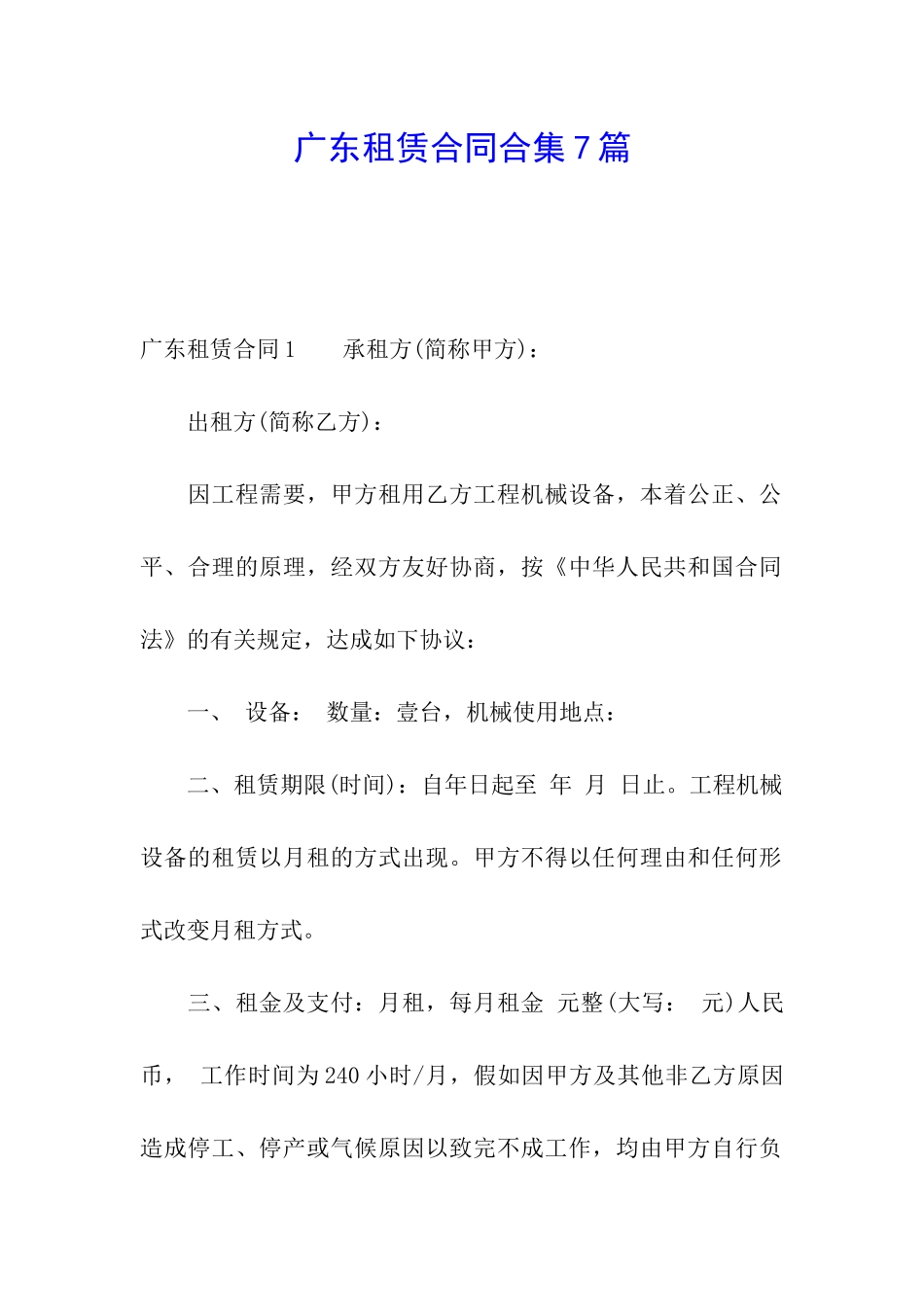 广东租赁合同合集7篇

广东租赁合同1　　承租方(简称甲方)：

出租方(简称乙方)：

因工程需要，甲方租用乙方工程机械设备，本着公正、公平、合理的原理，经双方友好协商，按《中华人民共和国合同法》的有关规定，达成如下协议：

一、　设备：　数量：壹台，机械使用地点：

二、租赁期限(时间)：自年日起至　年　月　日止。工程机械设备的租赁以月租的方式出现。甲方不得以任何理由和任何形式改变月租方式。

三、租金及支付：月租，每月租金　元整(大写：　元)人民币，　工作时间为240小时/月，假如因甲方及其他非乙方原因造成停工、停产或气候原因以致完不成工作，均由甲方自行负